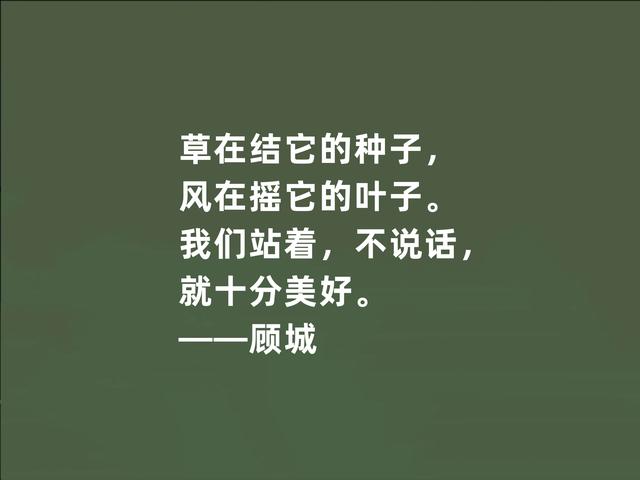 草在结它的种子，
风在摇它的叶子。
我们站着，不说话，
就十分美好。
——顾城